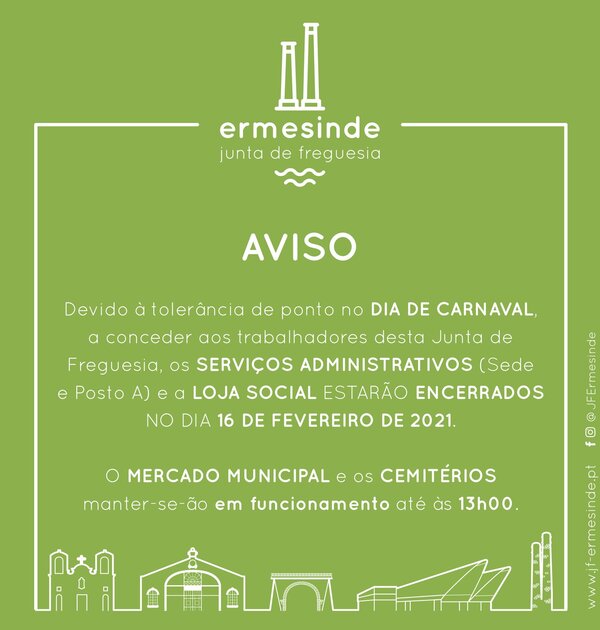 ermesinde
junta de freguesia

AVISO

Devido à tolerância de ponto no DIA DE CARNAVAL, a conceder aos trabalhadores desta Junta de Freguesia, os SERVIÇOS ADMINISTRATIVOS (Sede e Posto A) e a LOJA SOCIAL ESTARÃO ENCERRADOS NO DIA 16 DE FEVEREIRO DE 2021.

O MERCADO MUNICIPAL e os CEMITÉRIOS manter-se-ão em funcionamento até às 13h00.

www.jf-ermesinde.pt @JFErmesinde